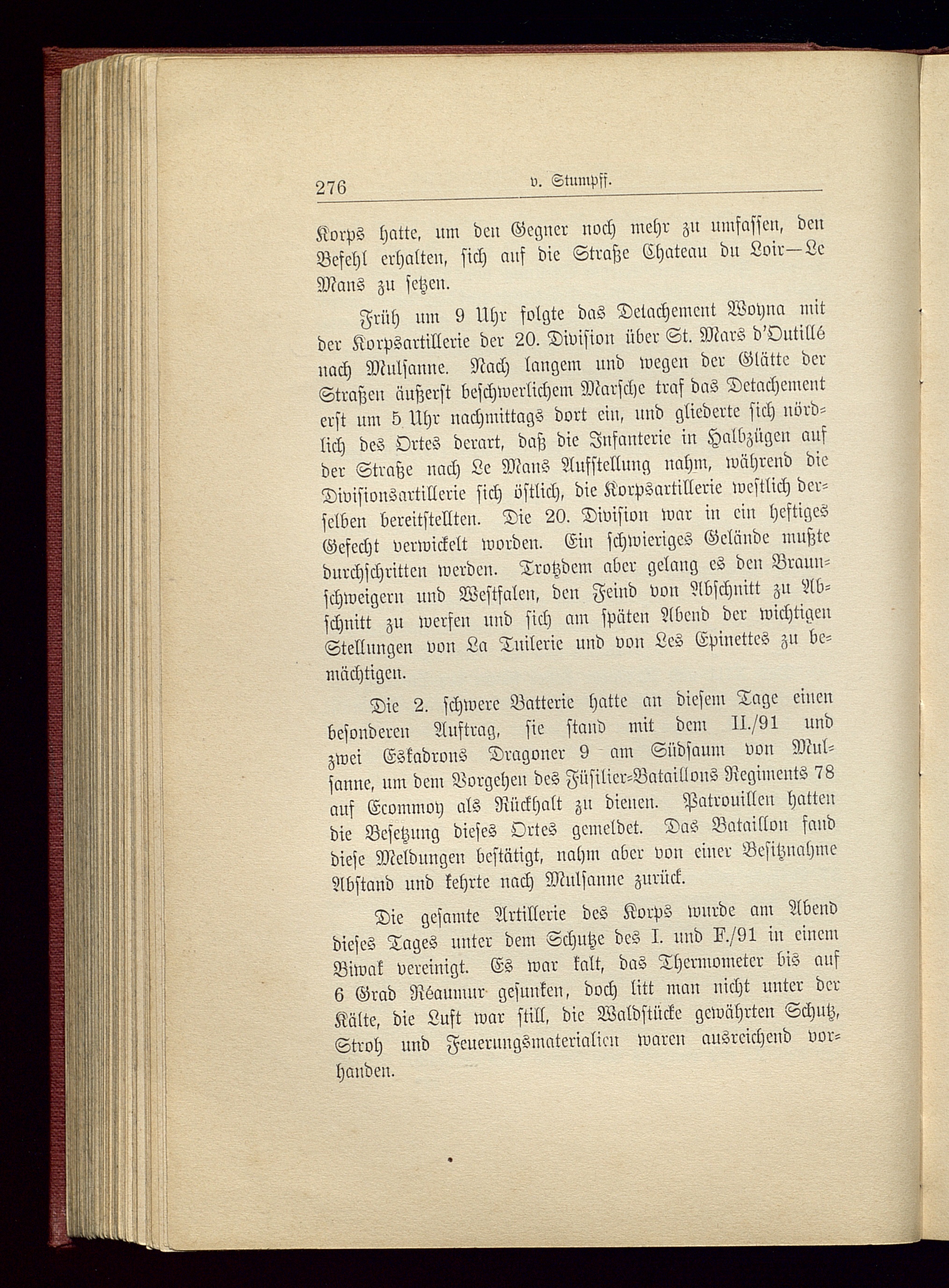 276 v. Stumpff.

Korps hatte, um den Gegner noch mehr zu umfassen, den Befehl erhalten, sich auf die Straße Chateau du Loir—Le Mans zu setzen.

Früh um 9 Uhr folgte das Detachement Woyna mit der Korpsartillerie der 20. Division über St. Mars d'Outillé nach Mulsanne. Nach langem und wegen der Glätte der Straßen äußerst beschwerlichem Marsche traf das Detachement erst um 5 Uhr nachmittags dort ein, und gliederte sich nördlich des Ortes derart, daß die Infanterie in Halbzügen auf der Straße nach Le Mans Aufstellung nahm, während die Divisionsartillerie sich östlich, die Korpsartillerie westlich derselben bereitstellten. Die 20. Division war in ein heftiges Gefecht verwickelt worden. Ein schwieriges Gelände mußte durchschritten werden. Trotzdem aber gelang es den Braunschweigern und Westfalen, den Feind von Abschnitt zu Abschnitt zu werfen und sich am späten Abend der wichtigen Stellungen von La Tuilerie und von Les Epinettes zu bemächtigen.

Die 2. schwere Batterie hatte an diesem Tage einen besonderen Auftrag, sie stand mit dem II./91 und zwei Eskadrons Dragoner 9 am Südsaum von Mulsanne, um dem Vorgehen des Füsilier-Bataillons Regiments 78 auf Ecommoy als Rückhalt zu dienen. Patrouillen hatten die Besetzung dieses Ortes gemeldet. Das Bataillon fand diese Meldungen bestätigt, nahm aber von einer Besitznahme Abstand und kehrte nach Mulsanne zurück.

Die gesamte Artillerie des Korps wurde am Abend dieses Tages unter dem Schutze des I. und F./91 in einem Biwak vereinigt. Es war kalt, das Thermometer bis auf 6 Grad Réaumur gesunken, doch litt man nicht unter der Kälte, die Luft war still, die Waldstücke gewährten Schutz, Stroh und Feuerungsmaterialien waren ausreichend vorhanden.